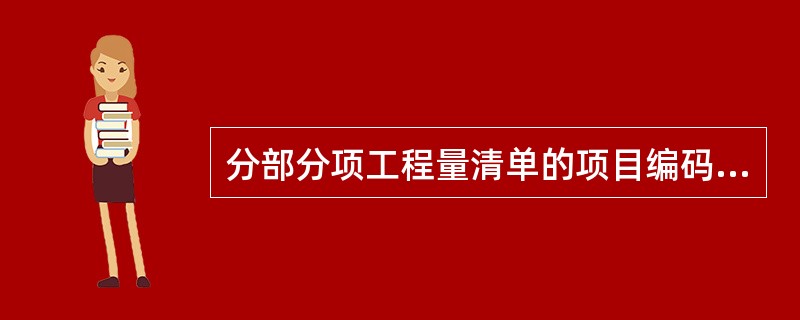 分部分项工程量清单的项目编码...